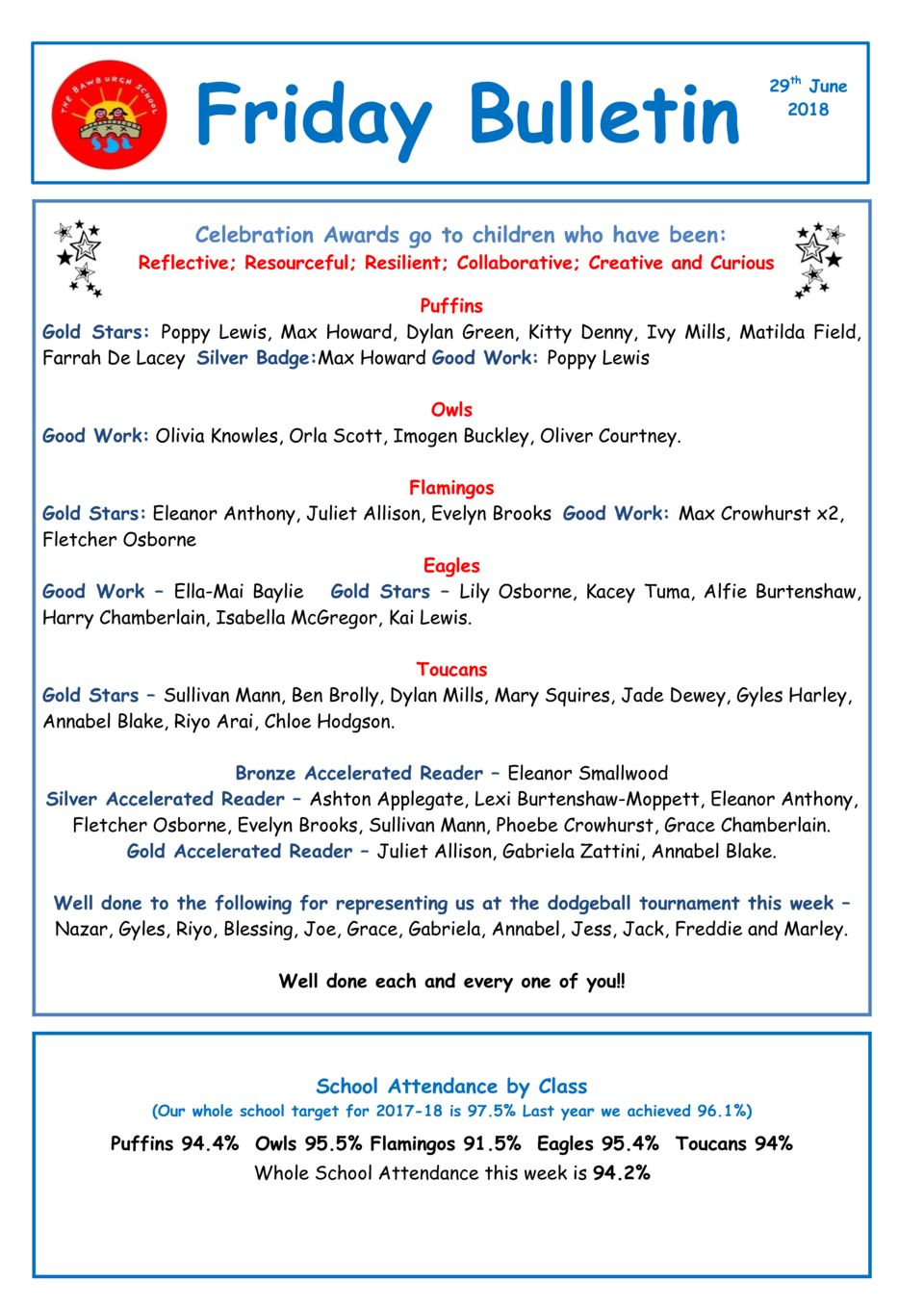 THE BAWBURGH SCHOOL

Friday Bulletin

29th June 2018

Celebration Awards go to children who have been:
Reflective; Resourceful; Resilient; Collaborative; Creative and Curious

Puffins
Gold Stars: Poppy Lewis, Max Howard, Dylan Green, Kitty Denny, Ivy Mills, Matilda Field, Farrah De Lacey Silver Badge:Max Howard Good Work: Poppy Lewis

Owls
Good Work: Olivia Knowles, Orla Scott, Imogen Buckley, Oliver Courtney.

Flamingos
Gold Stars: Eleanor Anthony, Juliet Allison, Evelyn Brooks Good Work: Max Crowhurst x2, Fletcher Osborne

Eagles
Good Work – Ella-Mai Baylie Gold Stars – Lily Osborne, Kacey Tuma, Alfie Burtenshaw, Harry Chamberlain, Isabella McGregor, Kai Lewis.

Toucans
Gold Stars – Sullivan Mann, Ben Brolly, Dylan Mills, Mary Squires, Jade Dewey, Gyles Harley, Annabel Blake, Riyo Arai, Chloe Hodgson.

Bronze Accelerated Reader – Eleanor Smallwood
Silver Accelerated Reader – Ashton Applegate, Lexi Burtenshaw-Moppett, Eleanor Anthony, Fletcher Osborne, Evelyn Brooks, Sullivan Mann, Phoebe Crowhurst, Grace Chamberlain.
Gold Accelerated Reader – Juliet Allison, Gabriela Zattini, Annabel Blake.

Well done to the following for representing us at the dodgeball tournament this week – Nazar, Gyles, Riyo, Blessing, Joe, Grace, Gabriela, Annabel, Jess, Jack, Freddie and Marley.

Well done each and every one of you!!

School Attendance by Class
(Our whole school target for 2017-18 is 97.5% Last year we achieved 96.1%)
Puffins 94.4% Owls 95.5% Flamingos 91.5% Eagles 95.4% Toucans 94%
Whole School Attendance this week is 94.2%